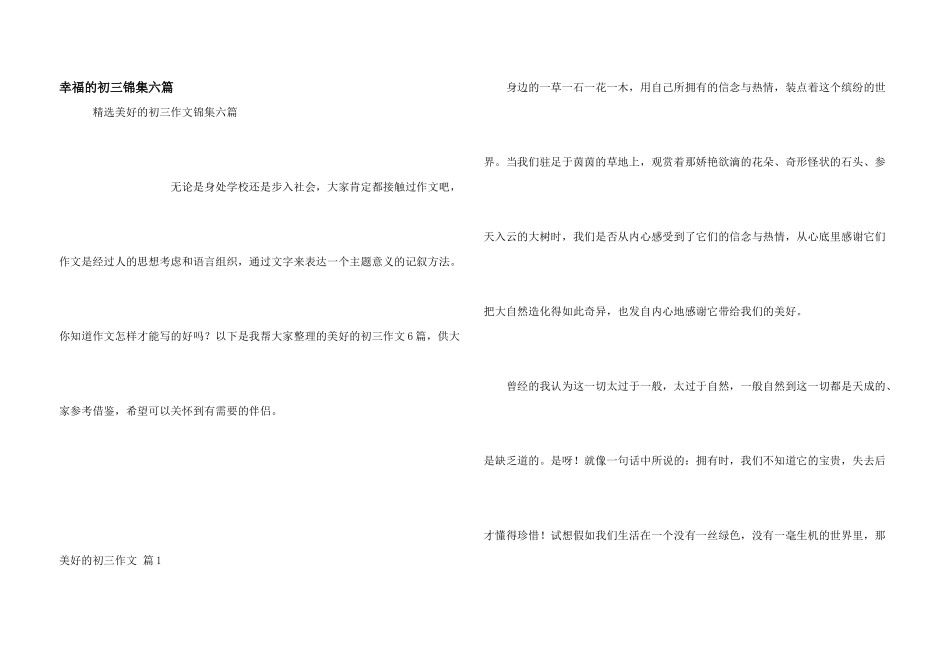 幸福的初三锦集六篇

精选美好的初三作文锦集六篇

无论是身处学校还是步入社会，大家肯定都接触过作文吧，作文是经过人的思想考虑和语言组织，通过文字来表达一个主题意义的记叙方法。你知道作文怎样才能写的好吗？以下是我帮大家整理的美好的初三作文6篇，供大家参考借鉴，希望可以关怀到有需要的伴侣。

美好的初三作文 篇1

身边的一草一石一花一木，用自己所拥有的信念与热情，装点着这个缤纷的世界。当我们驻足于茵茵的草地上，观赏着那娇艳欲滴的花朵、奇形怪状的石头、参天入云的大树时，我们是否从内心感受到了它们的信念与热情，从心底里感谢它们把大自然造化得如此奇异，也发自内心地感谢它带给我们的美好。

曾经的我认为这一切太过于一般，太过于自然，一般自然到这一切都是天成的、是缺乏道的。是呀！就像一句话中所说的：拥有时，我们不知道它的宝贵，失去后才懂得珍惜！试想假如我们生活在一个没有一丝绿色，没有一毫生机的世界里，那